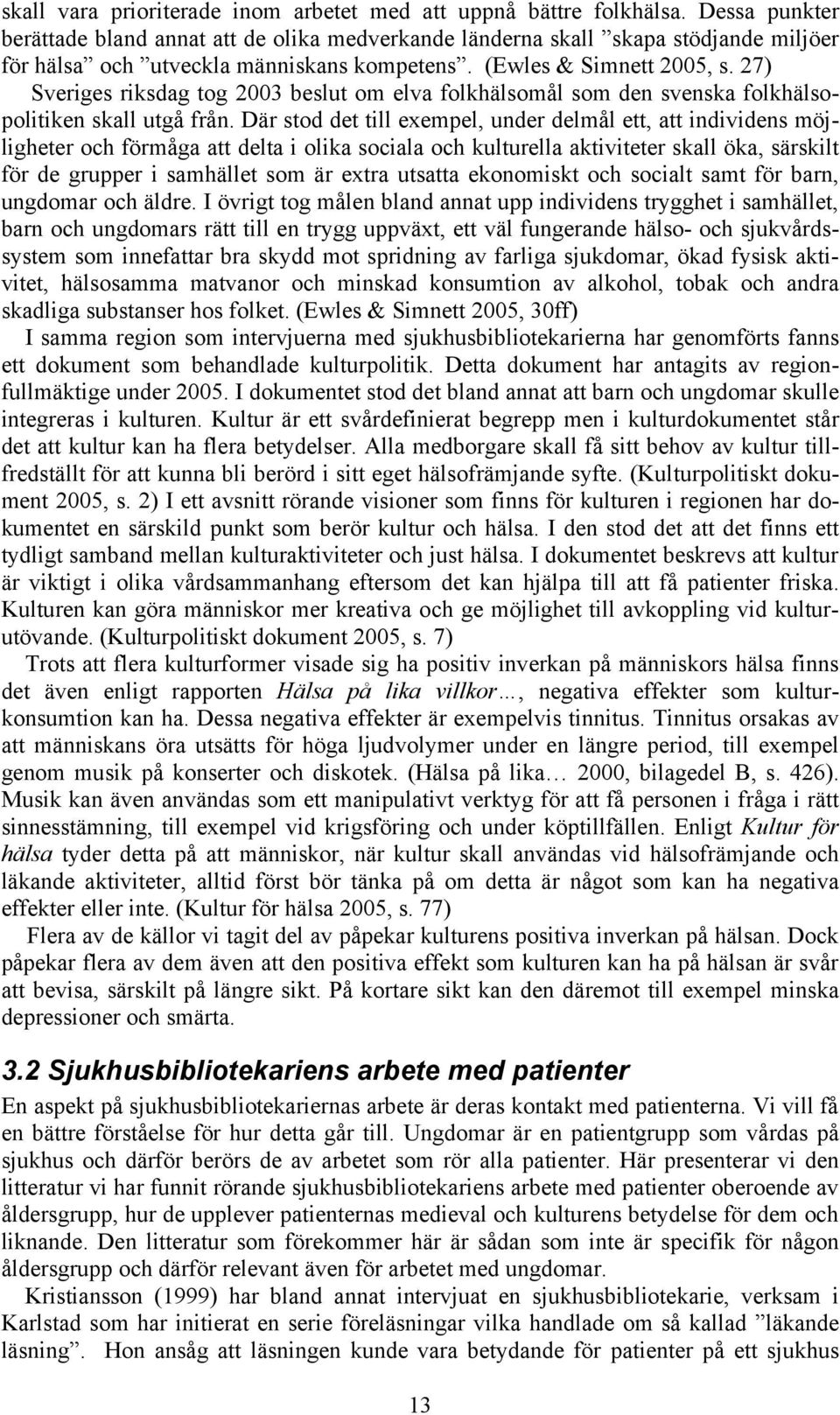 skall vara prioriterade inom arbetet med att uppnå bättre folkhälsa. Dessa punkter berättade bland annat att de olika medverkande länderna skall ”skapa stödjande miljöer för hälsa” och ”utveckla människans kompetens”. (Ewles & Simnett 2005, s. 27)

Sveriges riksdag tog 2003 beslut om elva folkhälsomål som den svenska folkhälsopolitiken skall utgå från. Där stod det till exempel, under delmål ett, att individens möjligheter och förmåga att delta i olika sociala och kulturella aktiviteter skall öka, särskilt för de grupper i samhället som är extra utsatta ekonomiskt och socialt samt för barn, ungdomar och äldre. I övrigt tog målen bland annat upp individens trygghet i samhället, barn och ungdomars rätt till en trygg uppväxt, ett väl fungerande hälso- och sjukvårdssystem som innefattar bra skydd mot spridning av farliga sjukdomar, ökad fysisk aktivitet, hälsosamma matvanor och minskad konsumtion av alkohol, tobak och andra skadliga substanser hos folket. (Ewles & Simnett 2005, 30ff)

I samma region som intervjuerna med sjukhusbibliotekarierna har genomförts fanns ett dokument som behandlade kulturpolitik. Detta dokument har antagits av regionfullmäktige under 2005. I dokumentet stod det bland annat att barn och ungdomar skulle integreras i kulturen. Kultur är ett svårdefinierat begrepp men i kulturdokumentet står det att kultur kan ha flera betydelser. Alla medborgare skall få sitt behov av kultur tillfredställt för att kunna bli berörd i sitt eget hälsofrämjande syfte. (Kulturpolitiskt dokument 2005, s. 2) I ett avsnitt rörande visioner som finns för kulturen i regionen har dokumentet en särskild punkt som berör kultur och hälsa. I den stod det att det finns ett tydligt samband mellan kulturaktiviteter och just hälsa. I dokumentet beskrevs att kultur är viktigt i olika vårdsammanhang eftersom det kan hjälpa till att få patienter friska. Kulturen kan göra människor mer kreativa och ge möjlighet till avkoppling vid kulturutövande. (Kulturpolitiskt dokument 2005, s. 7)

Trots att flera kulturformer visade sig ha positiv inverkan på människors hälsa finns det även enligt rapporten Hälsa på lika villkor…, negativa effekter som kulturkonsumtion kan ha. Dessa negativa effekter är exempelvis tinnitus. Tinnitus orsakas av att människans öra utsätts för höga ljudvolymer under en längre period, till exempel genom musik på konserter och diskotek. (Hälsa på lika… 2000, bilagedel B, s. 426). Musik kan även användas som ett manipulativt verktyg för att få personen i fråga i rätt sinnesstämning, till exempel vid krigsföring och under köptillfällen. Enligt Kultur för hälsa tyder detta på att människor, när kultur skall användas vid hälsofrämjande och läkande aktiviteter, alltid först bör tänka på om detta är något som kan ha negativa effekter eller inte. (Kultur för hälsa 2005, s. 77)

Flera av de källor vi tagit del av påpekar kulturens positiva inverkan på hälsan. Dock påpekar flera av dem även att den positiva effekt som kulturen kan ha på hälsan är svår att bevisa, särskilt på längre sikt. På kortare sikt kan den däremot till exempel minska depressioner och smärta.

3.2 Sjukhusbibliotekariens arbete med patienter

En aspekt på sjukhusbibliotekariernas arbete är deras kontakt med patienterna. Vi vill få en bättre förståelse för hur detta går till. Ungdomar är en patientgrupp som vårdas på sjukhus och därför berörs de av arbetet som rör alla patienter. Här presenterar vi den litteratur vi har funnit rörande sjukhusbibliotekariens arbete med patienter oberoende av åldersgrupp, hur de upplever patienternas medieval och kulturens betydelse för dem och liknande. Den litteratur som förekommer här är sådan som inte är specifik för någon åldersgrupp och därför relevant även för arbetet med ungdomar.

Kristiansson (1999) har bland annat intervjuat en sjukhusbibliotekarie, verksam i Karlstad som har initierat en serie föreläsningar vilka handlade om så kallad ”läkande läsning”. Hon ansåg att läsningen kunde vara betydande för patienter på ett sjukhus

13